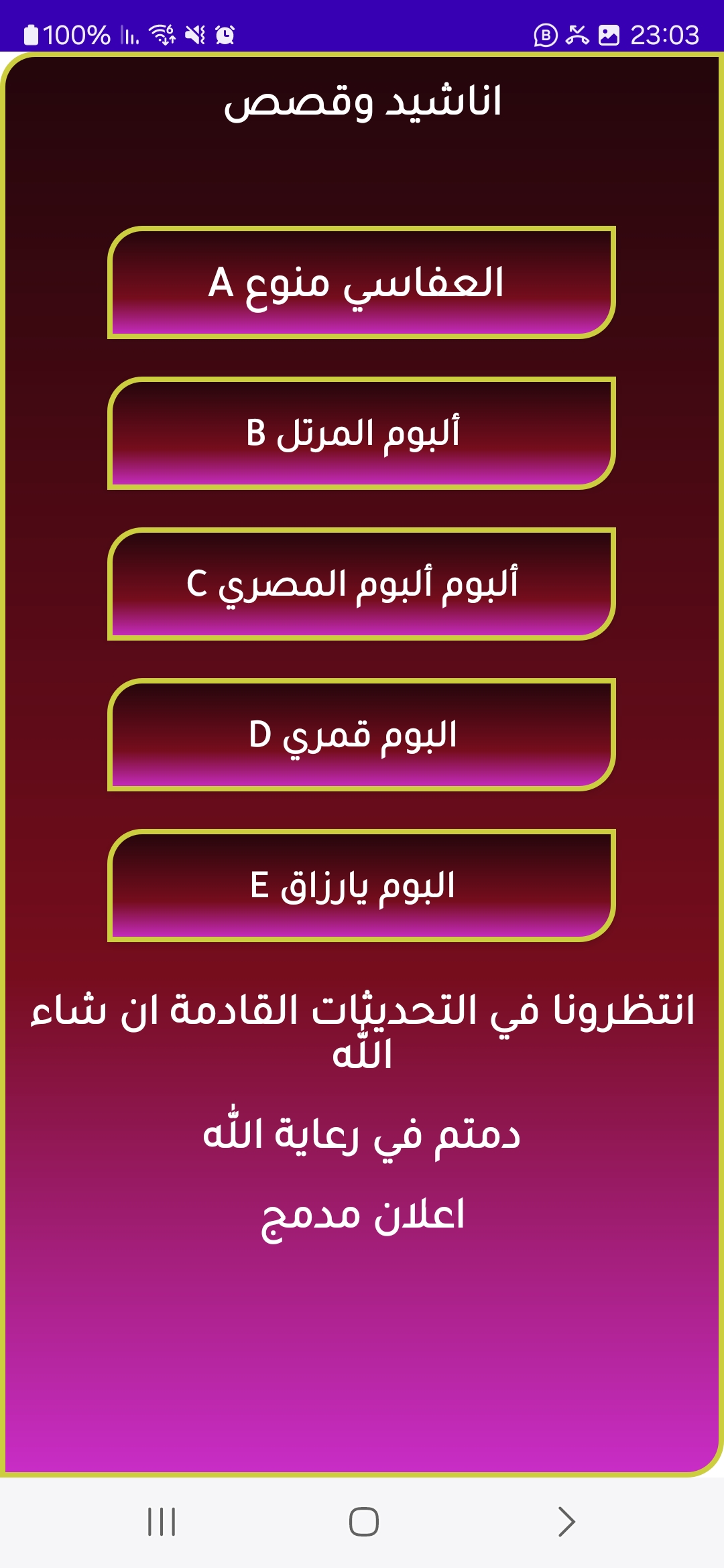 100% 23:03

اناشيد وقصص

العفاسي منوع A

ألبوم المرتل B

ألبوم ألبوم المصري C

البوم قمري D

البوم يارزاق E

انتظرونا في التحديثات القادمة ان شاء الله

دمتم في رعاية الله

اعلان مدمج